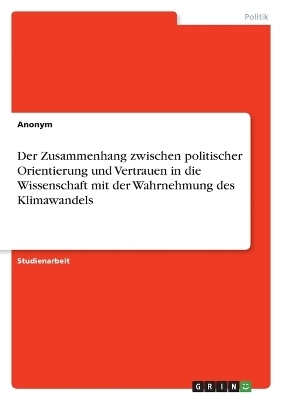 Politik

Anonym

Der Zusammenhang zwischen politischer Orientierung und Vertrauen in die Wissenschaft mit der Wahrnehmung des Klimawandels

Studienarbeit

GRIN